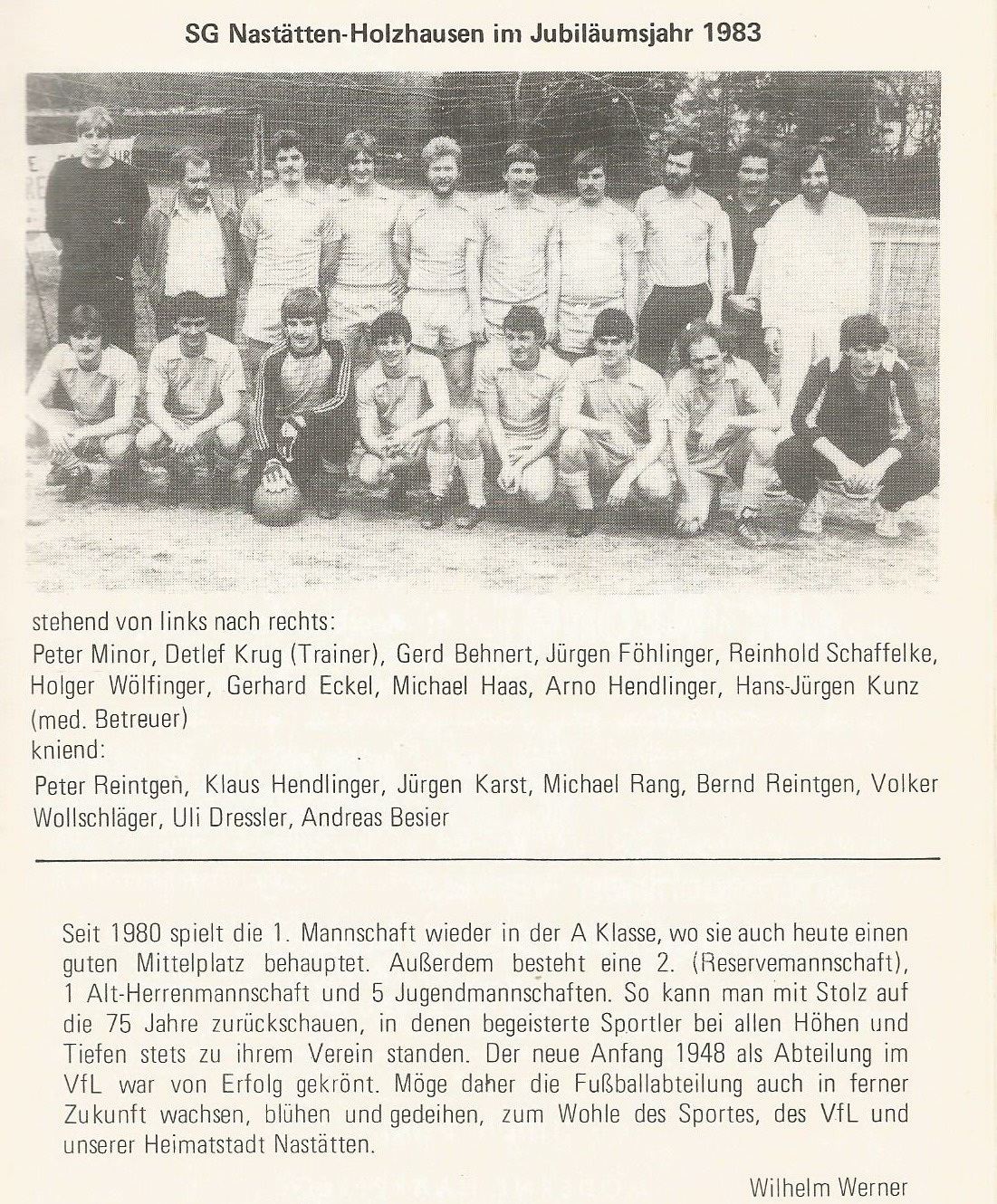 SG Nastätten-Holzhausen im Jubiläumsjahr 1983

stehend von links nach rechts:
Peter Minor, Detlef Krug (Trainer), Gerd Behnert, Jürgen Föhlinger, Reinhold Schaffelke, Holger Wölfinger, Gerhard Eckel, Michael Haas, Arno Hendlinger, Hans-Jürgen Kunz (med. Betreuer)
kniend:
Peter Reintgen, Klaus Hendlinger, Jürgen Karst, Michael Rang, Bernd Reintgen, Volker Wollschläger, Uli Dressler, Andreas Besier

Seit 1980 spielt die 1. Mannschaft wieder in der A Klasse, wo sie auch heute einen guten Mittelplatz behauptet. Außerdem besteht eine 2. (Reservemannschaft), 1 Alt-Herrenmannschaft und 5 Jugendmannschaften. So kann man mit Stolz auf die 75 Jahre zurückschauen, in denen begeisterte Sportler bei allen Höhen und Tiefen stets zu ihrem Verein standen. Der neue Anfang 1948 als Abteilung im VfL war von Erfolg gekrönt. Möge daher die Fußballabteilung auch in ferner Zukunft wachsen, blühen und gedeihen, zum Wohle des Sportes, des VfL und unserer Heimatstadt Nastätten.

Wilhelm Werner